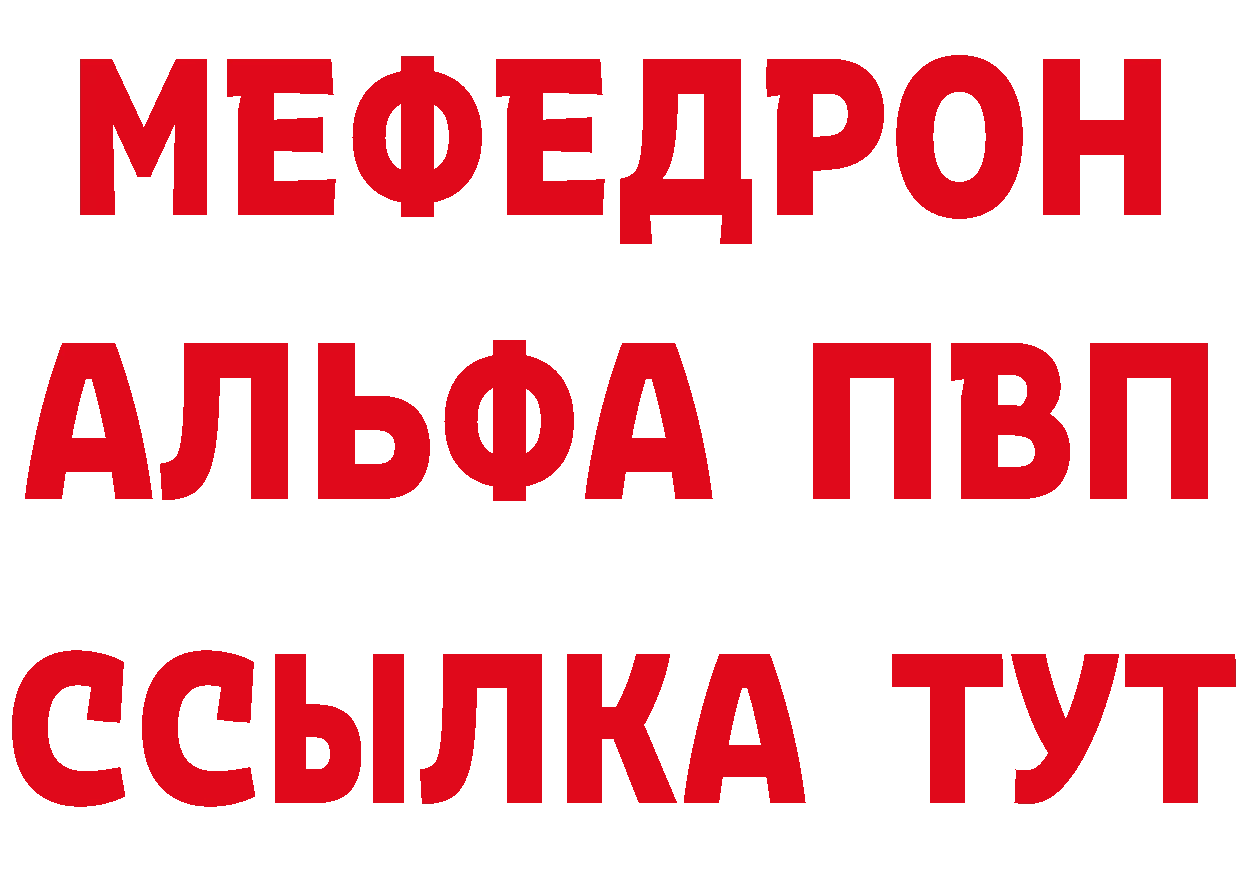 МЕФЕДРОН
АЛЬФА ПВП
ССЫЛКА ТУТ